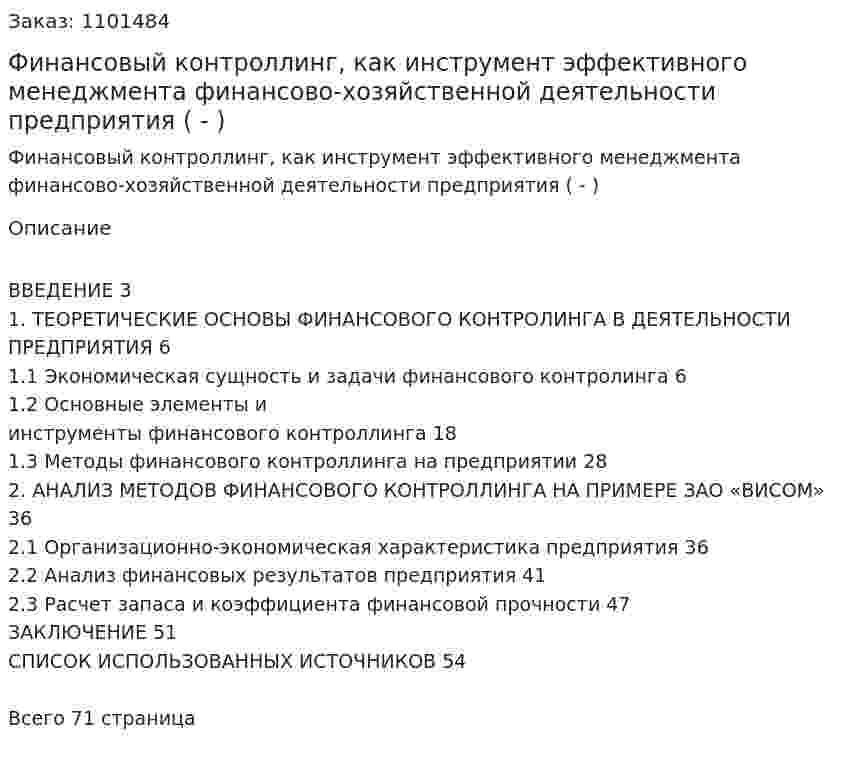 Заказ: 1101484

Финансовый контроллинг, как инструмент эффективного менеджмента финансово-хозяйственной деятельности предприятия ( - )

Финансовый контроллинг, как инструмент эффективного менеджмента финансово-хозяйственной деятельности предприятия ( - )

Описание

ВВЕДЕНИЕ 3
1. ТЕОРЕТИЧЕСКИЕ ОСНОВЫ ФИНАНСОВОГО КОНТРОЛИНГА В ДЕЯТЕЛЬНОСТИ ПРЕДПРИЯТИЯ 6
1.1 Экономическая сущность и задачи финансового контролинга 6
1.2 Основные элементы и
инструменты финансового контроллинга 18
1.3 Методы финансового контроллинга на предприятии 28
2. АНАЛИЗ МЕТОДОВ ФИНАНСОВОГО КОНТРОЛЛИНГА НА ПРИМЕРЕ ЗАО «ВИСОМ» 36
2.1 Организационно-экономическая характеристика предприятия 36
2.2 Анализ финансовых результатов предприятия 41
2.3 Расчет запаса и коэффициента финансовой прочности 47
ЗАКЛЮЧЕНИЕ 51
СПИСОК ИСПОЛЬЗОВАННЫХ ИСТОЧНИКОВ 54

Всего 71 страница